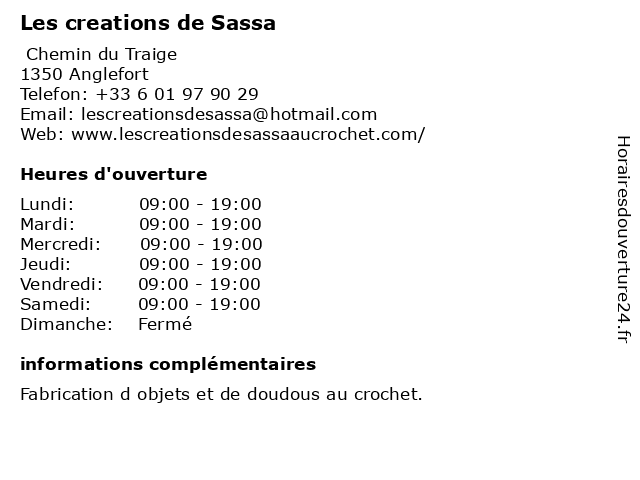 Les creations de Sassa

Chemin du Traige
1350 Anglefort
Telefon: +33 6 01 97 90 29
Email: lescreationsdesassa@hotmail.com
Web: www.lescreationsdesassaaucrochet.com/

Heures d'ouverture

Lundi: 09:00 - 19:00
Mardi: 09:00 - 19:00
Mercredi: 09:00 - 19:00
Jeudi: 09:00 - 19:00
Vendredi: 09:00 - 19:00
Samedi: 09:00 - 19:00
Dimanche: Fermé

informations complémentaires

Fabrication d objets et de doudous au crochet.

Horairesdouverture24.fr